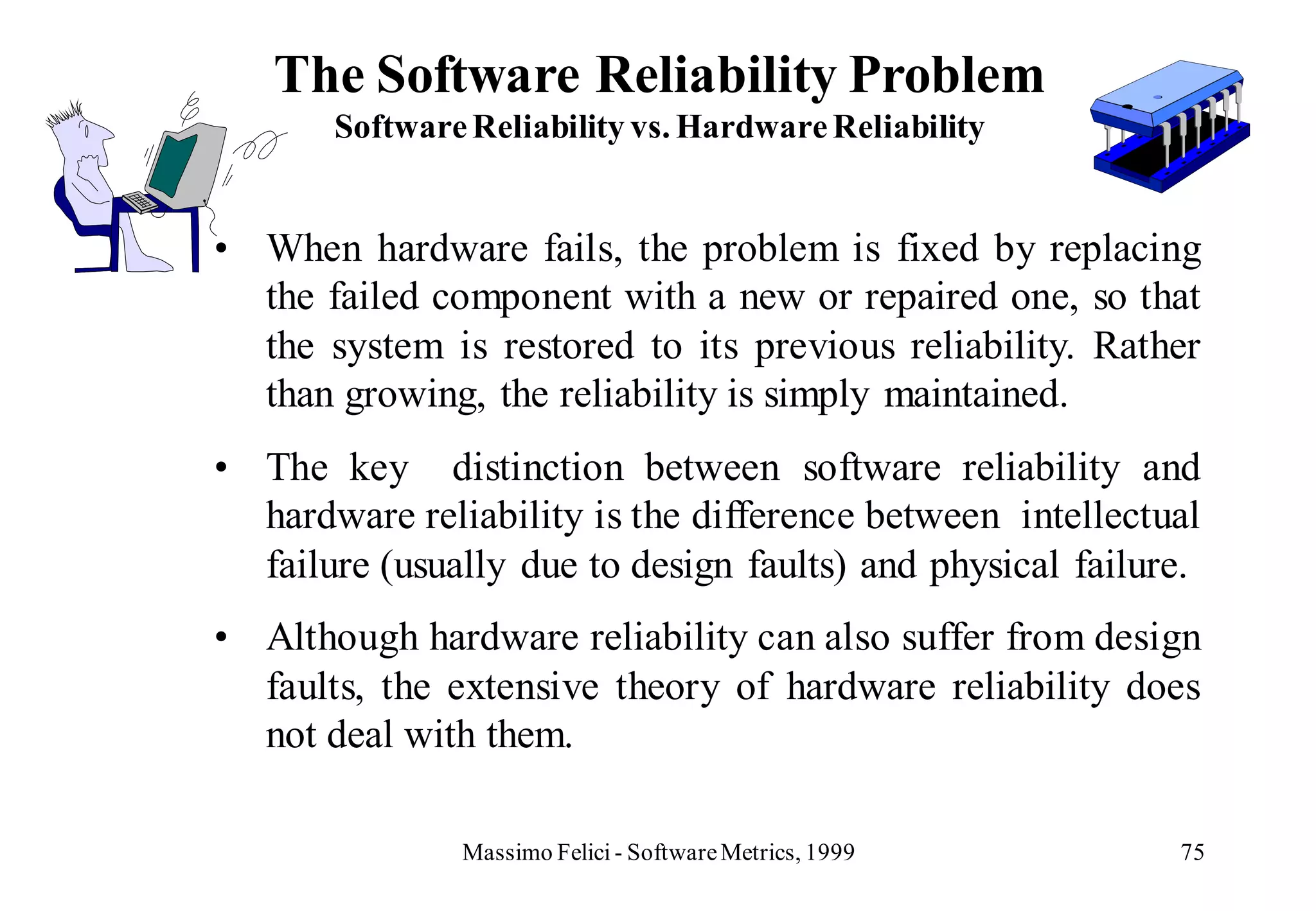 The Software Reliability Problem
Software Reliability vs. Hardware Reliability

• When hardware fails, the problem is fixed by replacing the failed component with a new or repaired one, so that the system is restored to its previous reliability. Rather than growing, the reliability is simply maintained.

• The key distinction between software reliability and hardware reliability is the difference between intellectual failure (usually due to design faults) and physical failure.

• Although hardware reliability can also suffer from design faults, the extensive theory of hardware reliability does not deal with them.

Massimo Felici - Software Metrics, 1999

75